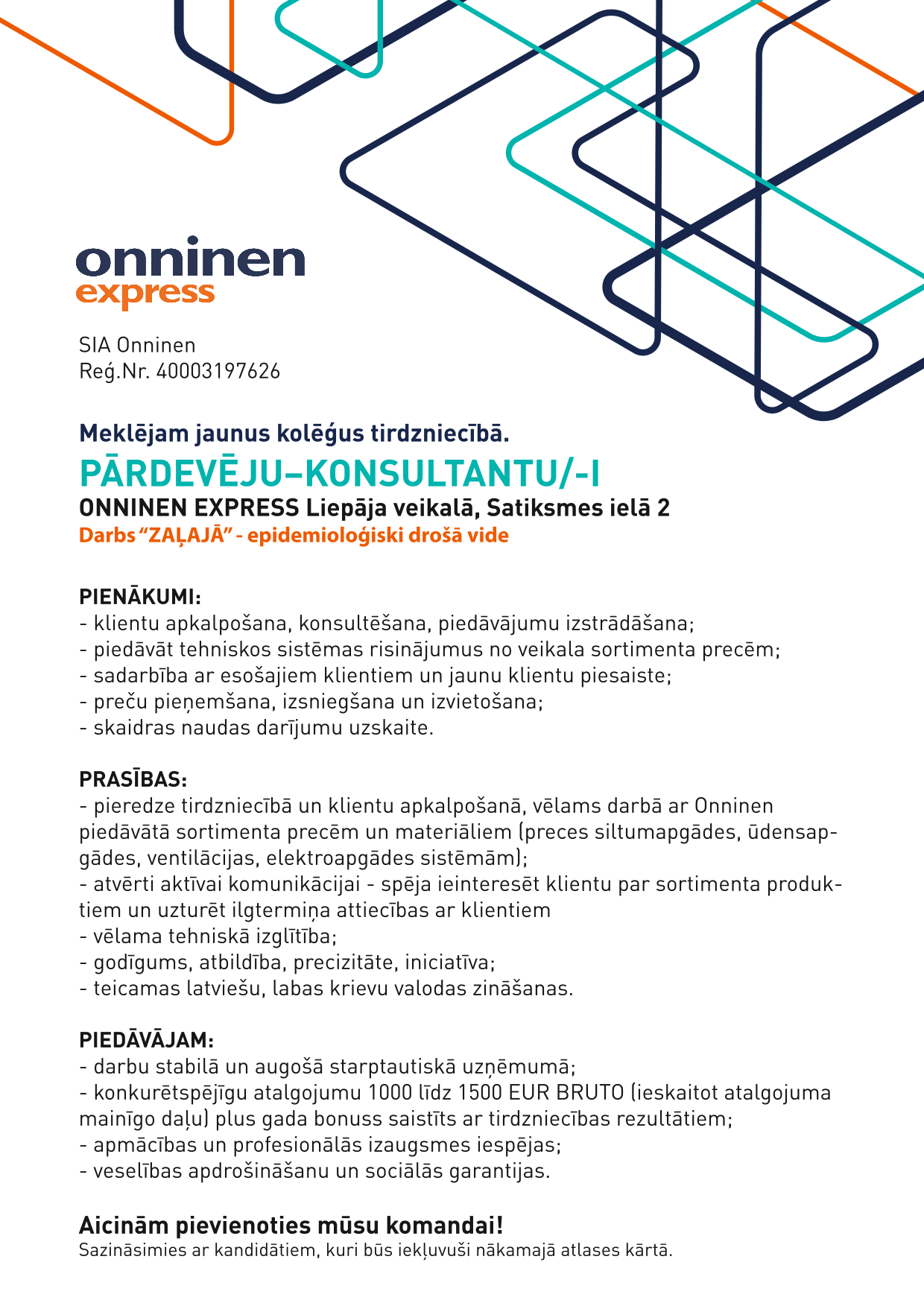 onninen
express

SIA Onninen
Reģ.Nr. 40003197626

Meklējam jaunus kolēģus tirdzniecībā.
PĀRDEVĒJU–KONSULTANTU/-I
ONNINEN EXPRESS Liepāja veikalā, Satiksmes ielā 2
Darbs “ZAĻAJĀ” - epidemioloģiski drošā vide

PIENĀKUMI:
- klientu apkalpošana, konsultēšana, piedāvājumu izstrādāšana;
- piedāvāt tehniskos sistēmas risinājumus no veikala sortimenta precēm;
- sadarbība ar esošajiem klientiem un jaunu klientu piesaiste;
- preču pieņemšana, izsniegšana un izvietošana;
- skaidras naudas darījumu uzskaite.

PRASĪBAS:
- pieredze tirdzniecībā un klientu apkalpošanā, vēlams darbā ar Onninen piedāvātā sortimenta precēm un materiāliem (preces siltumapgādes, ūdensapgādes, ventilācijas, elektroapgādes sistēmām);
- atvērti aktīvai komunikācijai - spēja ieinteresēt klientu par sortimenta produktiem un uzturēt ilgtermiņa attiecības ar klientiem
- vēlama tehniskā izglītība;
- godīgums, atbildība, precizitāte, iniciatīva;
- teicamas latviešu, labas krievu valodas zināšanas.

PIEDĀVĀJAM:
- darbu stabilā un augošā starptautiskā uzņēmumā;
- konkurētspējīgu atalgojumu 1000 līdz 1500 EUR BRUTO (ieskaitot atalgojuma mainīgo daļu) plus gada bonuss saistīts ar tirdzniecības rezultātiem;
- apmācības un profesionālās izaugsmes iespējas;
- veselības apdrošināšanu un sociālās garantijas.

Aicinām pievienoties mūsu komandai!
Sazināsimies ar kandidātiem, kuri būs iekļuvuši nākamajā atlases kārtā.